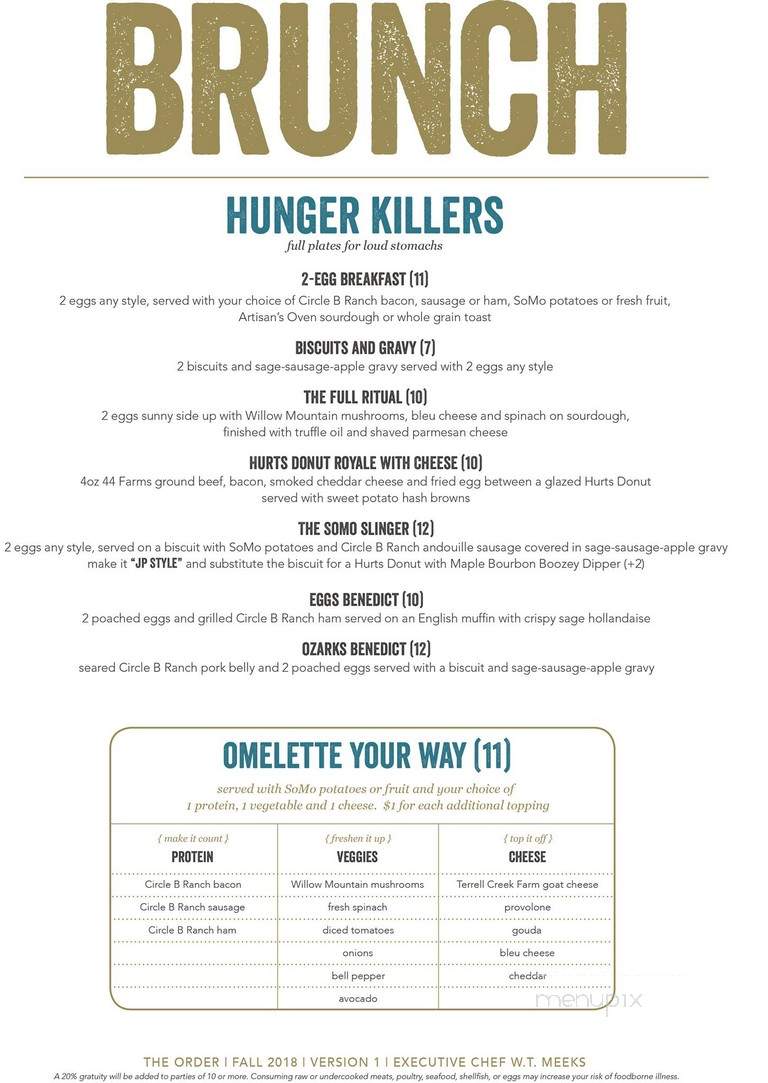 BRUNCH

HUNGER KILLERS
full plates for loud stomachs

2-EGG BREAKFAST (11)
2 eggs any style, served with your choice of Circle B Ranch bacon, sausage or ham, SoMo potatoes or fresh fruit, Artisan's Oven sourdough or whole grain toast

BISCUITS AND GRAVY (7)
2 biscuits and sage-sausage-apple gravy served with 2 eggs any style

THE FULL RITUAL (10)
2 eggs sunny side up with Willow Mountain mushrooms, bleu cheese and spinach on sourdough, finished with truffle oil and shaved parmesan cheese

HURTS DONUT ROYALE WITH CHEESE (10)
4oz 44 Farms ground beef, bacon, smoked cheddar cheese and fried egg between a glazed Hurts Donut served with sweet potato hash browns

THE SOMO SLINGER (12)
2 eggs any style, served on a biscuit with SoMo potatoes and Circle B Ranch andouille sausage covered in sage-sausage-apple gravy
make it "JP STYLE" and substitute the biscuit for a Hurts Donut with Maple Bourbon Boozey Dipper (+2)

EGGS BENEDICT (10)
2 poached eggs and grilled Circle B Ranch ham served on an English muffin with crispy sage hollandaise

OZARKS BENEDICT (12)
seared Circle B Ranch pork belly and 2 poached eggs served with a biscuit and sage-sausage-apple gravy

OMELETTE YOUR WAY (11)
served with SoMo potatoes or fruit and your choice of 1 protein, 1 vegetable and 1 cheese. $1 for each additional topping

| { make it count } PROTEIN | { freshen it up } VEGGIES | { top it off } CHEESE |
|---|---|---|
| Circle B Ranch bacon | Willow Mountain mushrooms | Terrell Creek Farm goat cheese |
| Circle B Ranch sausage | fresh spinach | provolone |
| Circle B Ranch ham | diced tomatoes | gouda |
| | onions | bleu cheese |
| | bell pepper | cheddar |
| | avocado | |

menupix

THE ORDER | FALL 2018 | VERSION 1 | EXECUTIVE CHEF W.T. MEEKS
A 20% gratuity will be added to parties of 10 or more. Consuming raw or undercooked meats, poultry, seafood, shellfish, or eggs may increase your risk of foodborne illness.